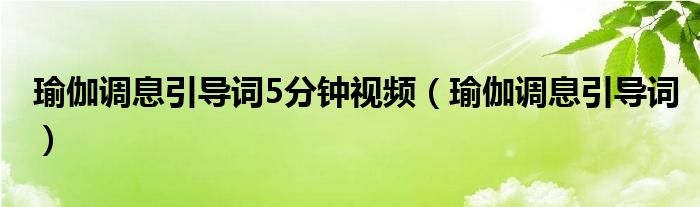 瑜伽调息引导词5分钟视频（瑜伽调息引导词）